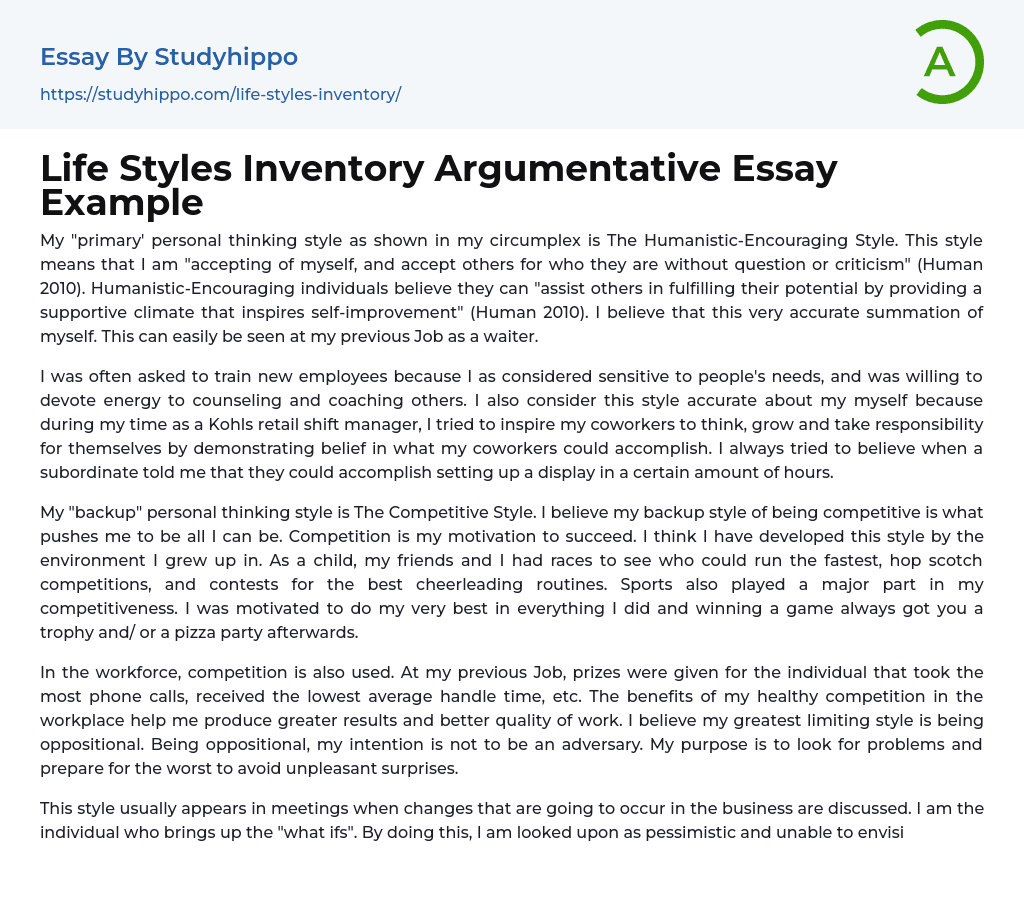 Essay By Studyhippo
https://studyhippo.com/life-styles-inventory/

A

Life Styles Inventory Argumentative Essay Example

My "primary' personal thinking style as shown in my circumplex is The Humanistic-Encouraging Style. This style means that I am "accepting of myself, and accept others for who they are without question or criticism" (Human 2010). Humanistic-Encouraging individuals believe they can "assist others in fulfilling their potential by providing a supportive climate that inspires self-improvement" (Human 2010). I believe that this very accurate summation of myself. This can easily be seen at my previous Job as a waiter.

I was often asked to train new employees because I as considered sensitive to people's needs, and was willing to devote energy to counseling and coaching others. I also consider this style accurate about my myself because during my time as a Kohls retail shift manager, I tried to inspire my coworkers to think, grow and take responsibility for themselves by demonstrating belief in what my coworkers could accomplish. I always tried to believe when a subordinate told me that they could accomplish setting up a display in a certain amount of hours.

My "backup" personal thinking style is The Competitive Style. I believe my backup style of being competitive is what pushes me to be all I can be. Competition is my motivation to succeed. I think I have developed this style by the environment I grew up in. As a child, my friends and I had races to see who could run the fastest, hop scotch competitions, and contests for the best cheerleading routines. Sports also played a major part in my competitiveness. I was motivated to do my very best in everything I did and winning a game always got you a trophy and/ or a pizza party afterwards.

In the workforce, competition is also used. At my previous Job, prizes were given for the individual that took the most phone calls, received the lowest average handle time, etc. The benefits of my healthy competition in the workplace help me produce greater results and better quality of work. I believe my greatest limiting style is being oppositional. Being oppositional, my intention is not to be an adversary. My purpose is to look for problems and prepare for the worst to avoid unpleasant surprises.

This style usually appears in meetings when changes that are going to occur in the business are discussed. I am the individual who brings up the "what ifs". By doing this, I am looked upon as pessimistic and unable to envisi